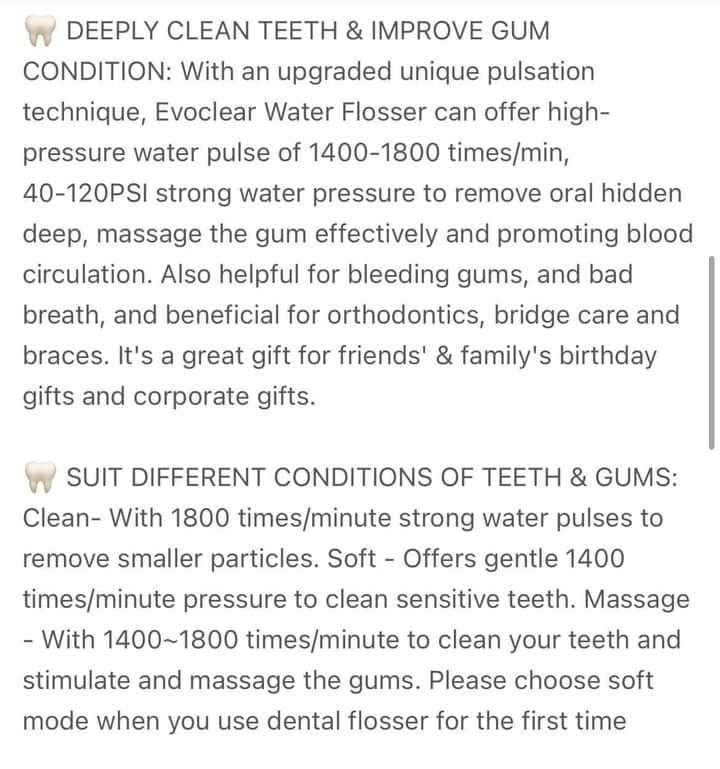 🦷 DEEPLY CLEAN TEETH & IMPROVE GUM CONDITION: With an upgraded unique pulsation technique, Evoclear Water Flosser can offer high-pressure water pulse of 1400-1800 times/min, 40-120PSI strong water pressure to remove oral hidden deep, massage the gum effectively and promoting blood circulation. Also helpful for bleeding gums, and bad breath, and beneficial for orthodontics, bridge care and braces. It's a great gift for friends' & family's birthday gifts and corporate gifts.

🦷 SUIT DIFFERENT CONDITIONS OF TEETH & GUMS: Clean- With 1800 times/minute strong water pulses to remove smaller particles. Soft - Offers gentle 1400 times/minute pressure to clean sensitive teeth. Massage - With 1400~1800 times/minute to clean your teeth and stimulate and massage the gums. Please choose soft mode when you use dental flosser for the first time